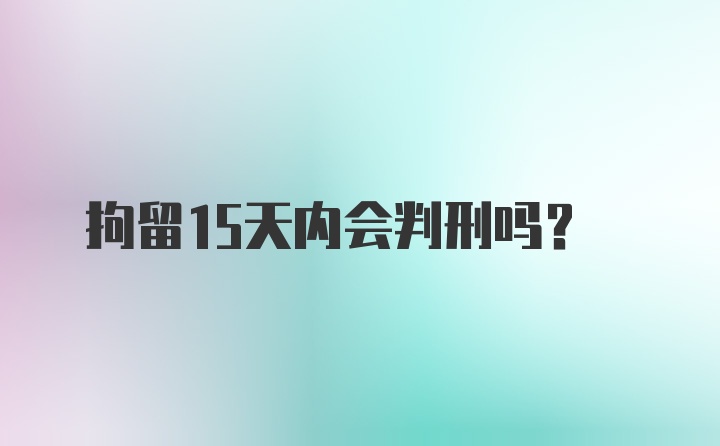 拘留15天内会判刑吗?